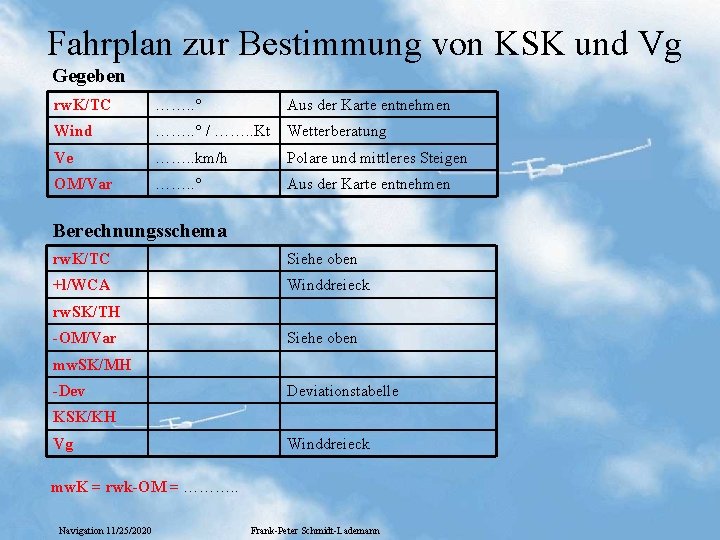 Fahrplan zur Bestimmung von KSK und Vg

Gegeben

| rwK/TC | ……..° | Aus der Karte entnehmen |
|---|---|---|
| Wind | ……..° / ……..Kt | Wetterberatung |
| Ve | ……..km/h | Polare und mittleres Steigen |
| OM/Var | ……..° | Aus der Karte entnehmen |

Berechnungsschema

| rwK/TC | | Siehe oben |
|---|---|---|
| +l/WCA | | Winddreieck |
| rwSK/TH | | |
| -OM/Var | | Siehe oben |
| mwSK/MH | | |
| -Dev | | Deviationstabelle |
| KSK/KH | | |
| Vg | | Winddreieck |

mwK = rwk-OM = ………..

Navigation 11/25/2020

Frank-Peter Schmidt-Lademann